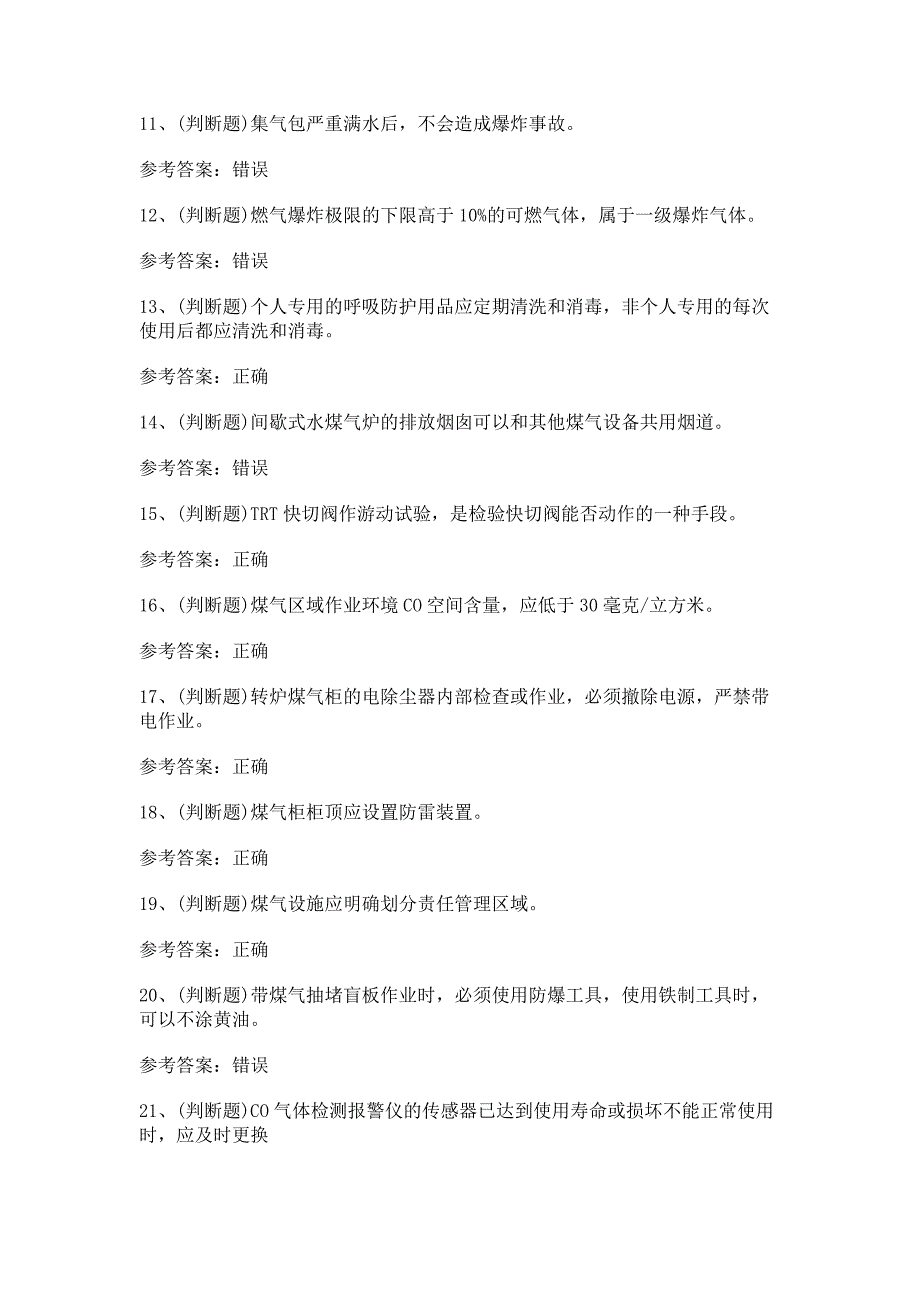 11、(判断题)集气包严重满水后，不会造成爆炸事故。

参考答案：错误

12、(判断题)燃气爆炸极限的下限高于10%的可燃气体，属于一级爆炸气体。

参考答案：错误

13、(判断题)个人专用的呼吸防护用品应定期清洗和消毒，非个人专用的每次使用后都应清洗和消毒。

参考答案：正确

14、(判断题)间歇式水煤气炉的排放烟囱可以和其他煤气设备共用烟道。

参考答案：错误

15、(判断题)TRT快切阀作游动试验，是检验快切阀能否动作的一种手段。

参考答案：正确

16、(判断题)煤气区域作业环境CO空间含量，应低于30毫克/立方米。

参考答案：正确

17、(判断题)转炉煤气柜的电除尘器内部检查或作业，必须撤除电源，严禁带电作业。

参考答案：正确

18、(判断题)煤气柜柜顶应设置防雷装置。

参考答案：正确

19、(判断题)煤气设施应明确划分责任管理区域。

参考答案：正确

20、(判断题)带煤气抽堵盲板作业时，必须使用防爆工具，使用铁制工具时，可以不涂黄油。

参考答案：错误

21、(判断题)CO气体检测报警仪的传感器已达到使用寿命或损坏不能正常使用时，应及时更换